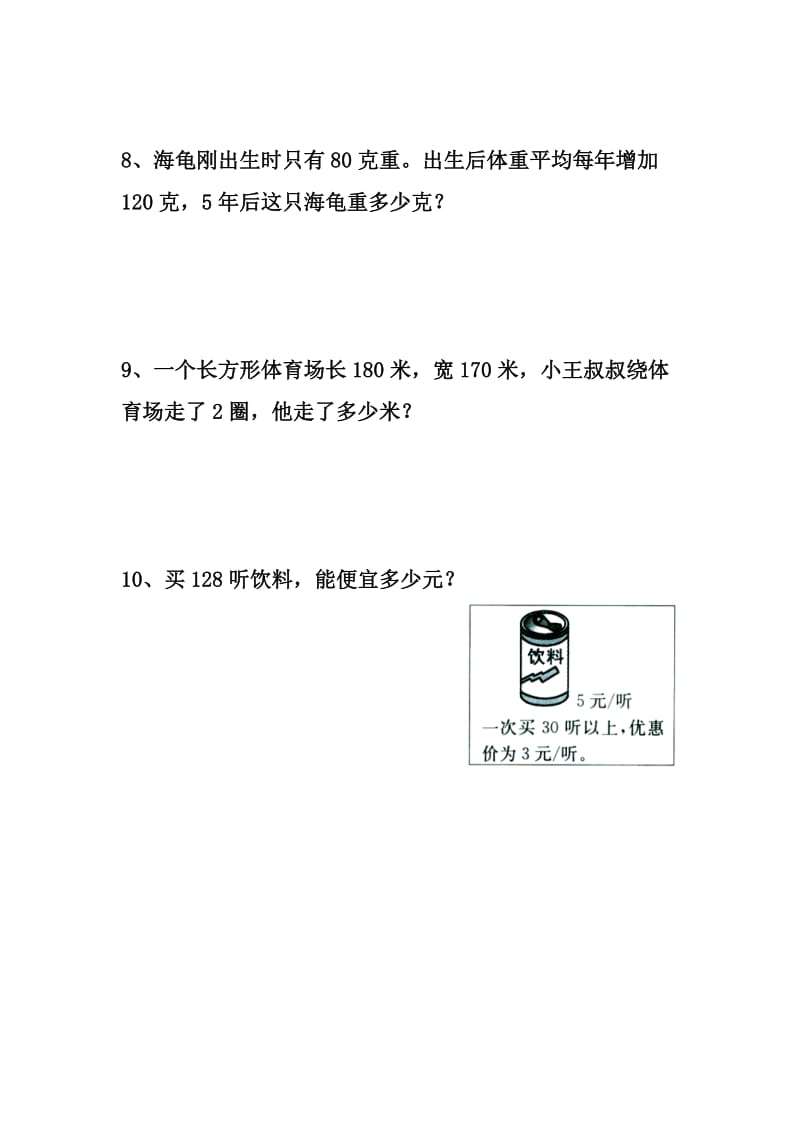 8、海龟刚出生时只有 80 克重。出生后体重平均每年增加 120 克，5 年后这只海龟重多少克？

9、一个长方形体育场长 180 米，宽 170 米，小王叔叔绕体育场走了 2 圈，他走了多少米？

10、买 128 听饮料，能便宜多少元？

饮料

5 元/听

一次买 30 听以上，优惠价为 3 元/听。